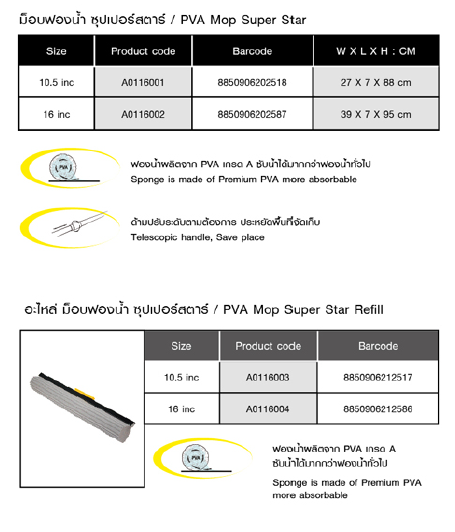 ม็อบฟองน้ำ ซุปเปอร์สตาร์ / PVA Mop Super Star

| Size | Product code | Barcode | W X L X H : CM |
|---|---|---|---|
| 10.5 inc | A0116001 | 8850906202518 | 27 X 7 X 88 cm |
| 16 inc | A0116002 | 8850906202587 | 39 X 7 X 95 cm |

PVA

ฟองน้ำผลิตจาก PVA เกรด A ซับน้ำได้มากกว่าฟองน้ำทั่วไป
Sponge is made of Premium PVA more absorbable

ด้ามปรับระดับตามต้องการ ประหยัดพื้นที่จัดเก็บ
Telescopic handle, Save place

อะไหล่ ม็อบฟองน้ำ ซุปเปอร์สตาร์ / PVA Mop Super Star Refill

| Size | Product code | Barcode |
|---|---|---|
| 10.5 inc | A0116003 | 8850906212517 |
| 16 inc | A0116004 | 8850906212586 |

PVA

ฟองน้ำผลิตจาก PVA เกรด A ซับน้ำได้มากกว่าฟองน้ำทั่วไป
Sponge is made of Premium PVA more absorbable